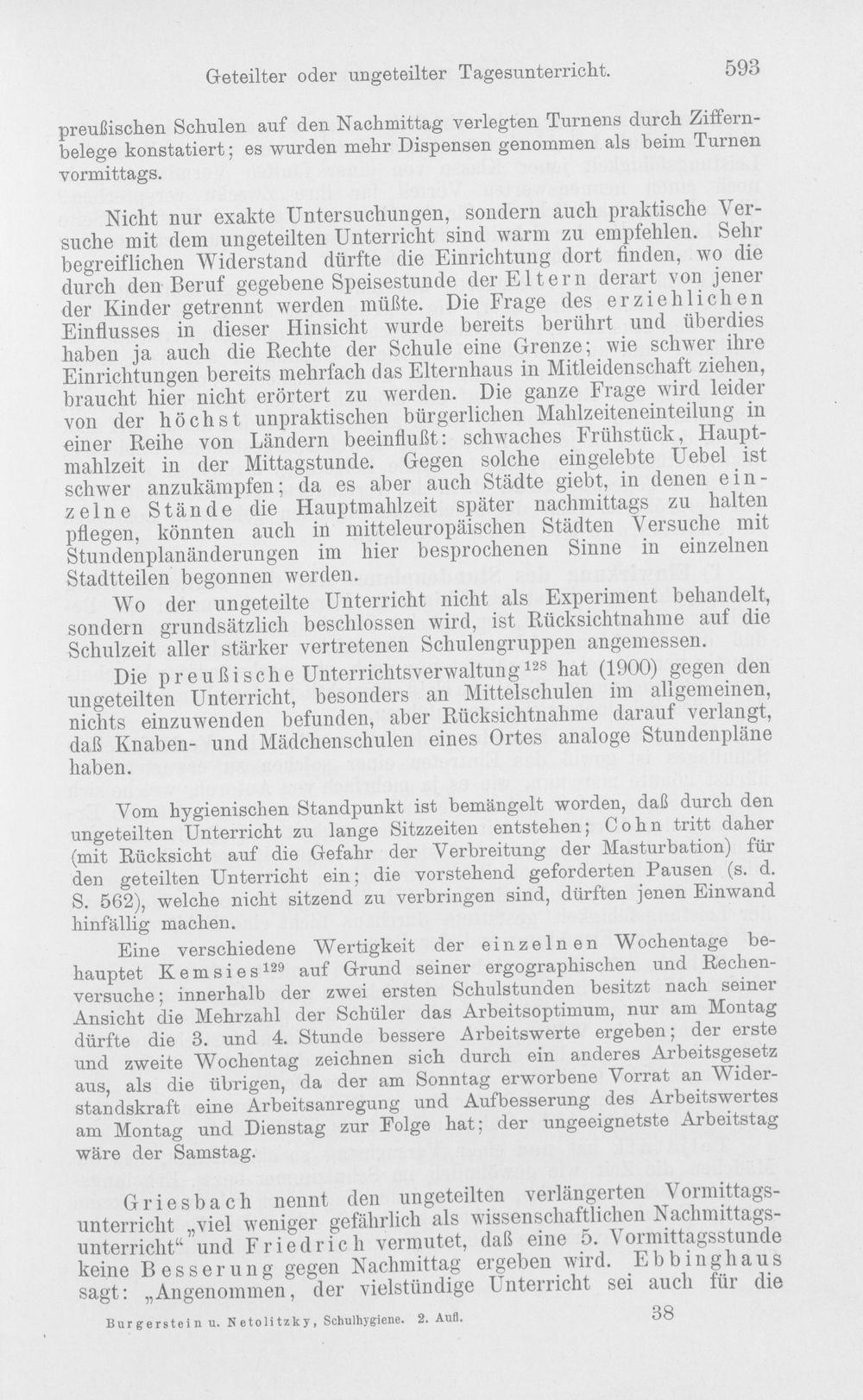 Geteilter oder ungeteilter Tagesunterricht. 593

preußischen Schulen auf den Nachmittag verlegten Turnens durch Ziffernbelege konstatiert; es wurden mehr Dispensen genommen als beim Turnen vormittags.

Nicht nur exakte Untersuchungen, sondern auch praktische Versuche mit dem ungeteilten Unterricht sind warm zu empfehlen. Sehr begreiflichen Widerstand dürfte die Einrichtung dort finden, wo die durch den Beruf gegebene Speisestunde der Eltern derart von jener der Kinder getrennt werden müßte. Die Frage des erziehlichen Einflusses in dieser Hinsicht wurde bereits berührt und überdies haben ja auch die Rechte der Schule eine Grenze; wie schwer ihre Einrichtungen bereits mehrfach das Elternhaus in Mitleidenschaft ziehen, braucht hier nicht erörtert zu werden. Die ganze Frage wird leider von der höchst unpraktischen bürgerlichen Mahlzeiteneinteilung in einer Reihe von Ländern beeinflußt: schwaches Frühstück, Hauptmahlzeit in der Mittagstunde. Gegen solche eingelebte Uebel ist schwer anzukämpfen; da es aber auch Städte giebt, in denen einzelne Stände die Hauptmahlzeit später nachmittags zu halten pflegen, könnten auch in mitteleuropäischen Städten Versuche mit Stundenplanänderungen im hier besprochenen Sinne in einzelnen Stadtteilen begonnen werden.

Wo der ungeteilte Unterricht nicht als Experiment behandelt, sondern grundsätzlich beschlossen wird, ist Rücksichtnahme auf die Schulzeit aller stärker vertretenen Schulengruppen angemessen.

Die preußische Unterrichtsverwaltung$^{128}$ hat (1900) gegen den ungeteilten Unterricht, besonders an Mittelschulen im allgemeinen, nichts einzuwenden befunden, aber Rücksichtnahme darauf verlangt, daß Knaben- und Mädchenschulen eines Ortes analoge Stundenpläne haben.

Vom hygienischen Standpunkt ist bemängelt worden, daß durch den ungeteilten Unterricht zu lange Sitzzeiten entstehen; Cohn tritt daher (mit Rücksicht auf die Gefahr der Verbreitung der Masturbation) für den geteilten Unterricht ein; die vorstehend geforderten Pausen (s. d. S. 562), welche nicht sitzend zu verbringen sind, dürften jenen Einwand hinfällig machen.

Eine verschiedene Wertigkeit der einzelnen Wochentage behauptet Kemsies$^{129}$ auf Grund seiner ergographischen und Rechenversuche; innerhalb der zwei ersten Schulstunden besitzt nach seiner Ansicht die Mehrzahl der Schüler das Arbeitsoptimum, nur am Montag dürfte die 3. und 4. Stunde bessere Arbeitswerte ergeben; der erste und zweite Wochentag zeichnen sich durch ein anderes Arbeitsgesetz aus, als die übrigen, da der am Sonntag erworbene Vorrat an Widerstandskraft eine Arbeitsanregung und Aufbesserung des Arbeitswertes am Montag und Dienstag zur Folge hat; der ungeeignetste Arbeitstag wäre der Samstag.

Griesbach nennt den ungeteilten verlängerten Vormittagsunterricht „viel weniger gefährlich als wissenschaftlichen Nachmittagsunterricht“ und Friedrich vermutet, daß eine 5. Vormittagsstunde keine Besserung gegen Nachmittag ergeben wird. Ebbinghaus sagt: „Angenommen, der vielstündige Unterricht sei auch für die

Burgerstein u. Netolitzky, Schulhygiene. 2. Aufl. 38